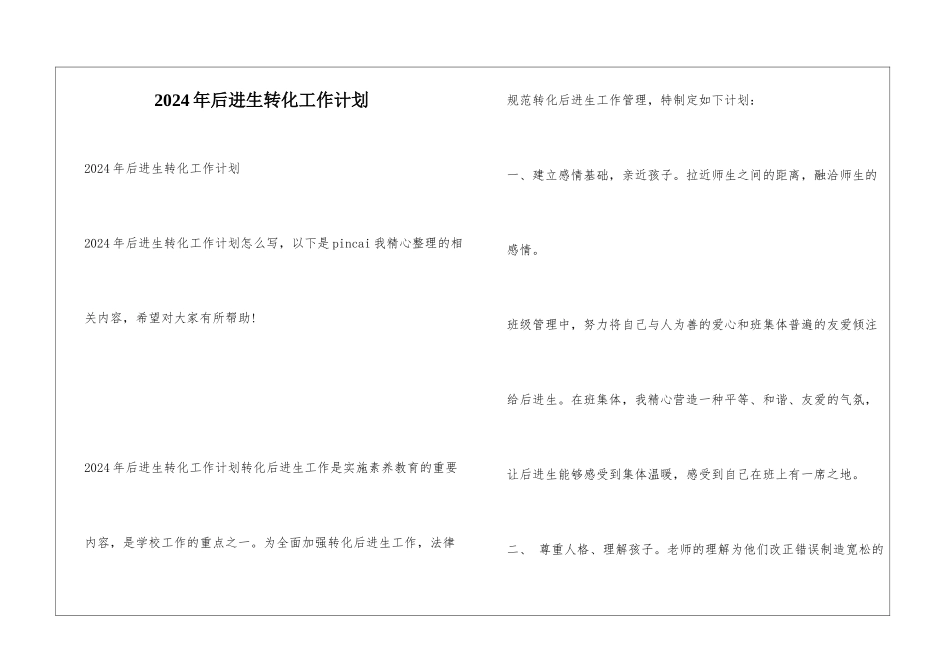 2024年后进生转化工作计划

2024年后进生转化工作计划

2024年后进生转化工作计划怎么写，以下是pincai我精心整理的相关内容，希望对大家有所帮助!

2024年后进生转化工作计划转化后进生工作是实施素养教育的重要内容，是学校工作的重点之一。为全面加强转化后进生工作，法律规范转化后进生工作管理，特制定如下计划：

一、建立感情基础，亲近孩子。拉近师生之间的距离，融洽师生的感情。

班级管理中，努力将自己与人为善的爱心和班集体普遍的友爱倾注给后进生。在班集体，我精心营造一种平等、和谐、友爱的气氛，让后进生能够感受到集体温暖，感受到自己在班上有一席之地。

二、 尊重人格、理解孩子。老师的理解为他们改正错误制造宽松的